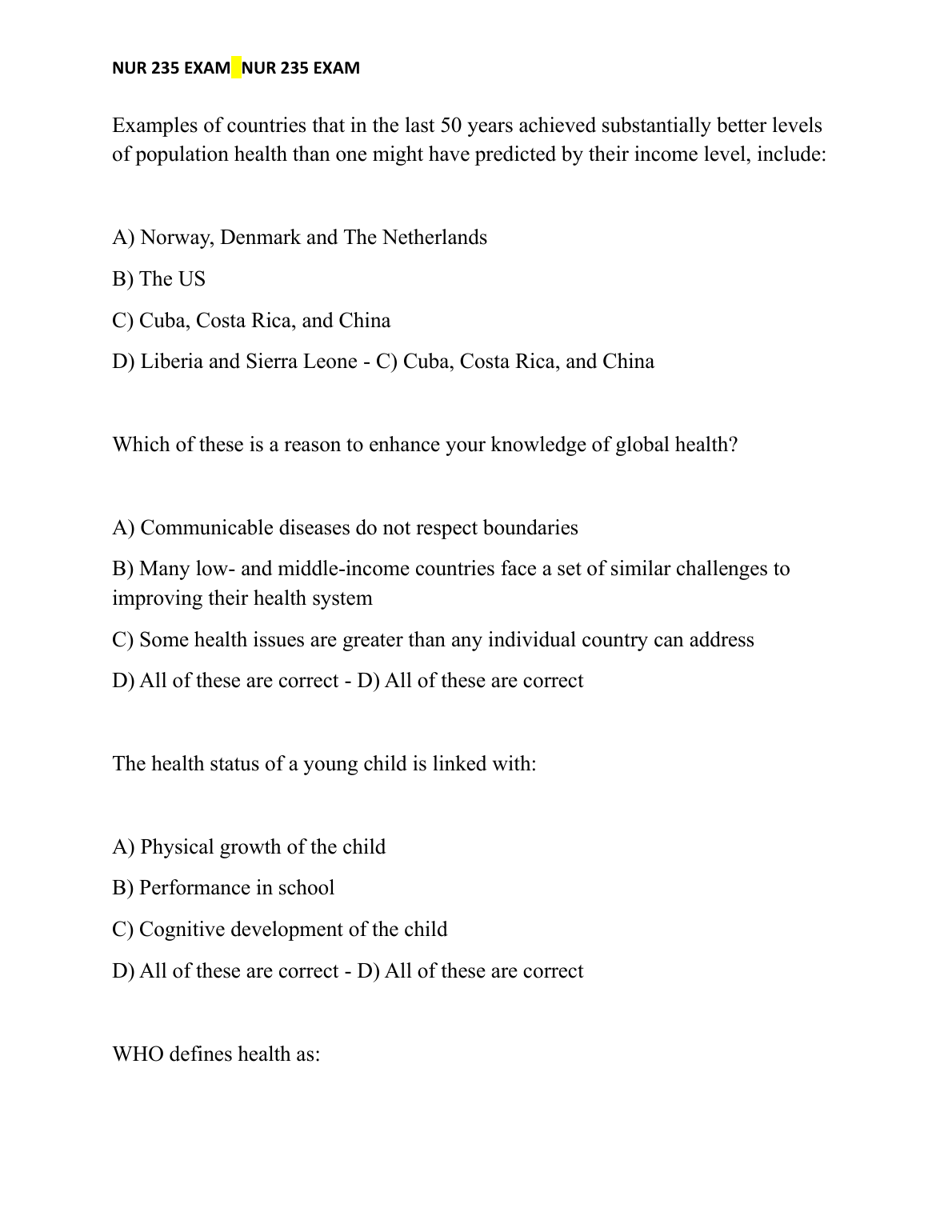 NUR 235 EXAM NUR 235 EXAM

Examples of countries that in the last 50 years achieved substantially better levels of population health than one might have predicted by their income level, include:

A) Norway, Denmark and The Netherlands

B) The US

C) Cuba, Costa Rica, and China

D) Liberia and Sierra Leone - C) Cuba, Costa Rica, and China

Which of these is a reason to enhance your knowledge of global health?

A) Communicable diseases do not respect boundaries

B) Many low- and middle-income countries face a set of similar challenges to improving their health system

C) Some health issues are greater than any individual country can address

D) All of these are correct - D) All of these are correct

The health status of a young child is linked with:

A) Physical growth of the child

B) Performance in school

C) Cognitive development of the child

D) All of these are correct - D) All of these are correct

WHO defines health as: